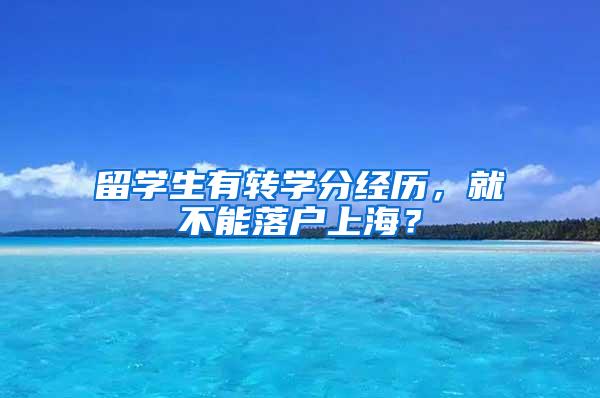 留学生有转学分经历，就不能落户上海？